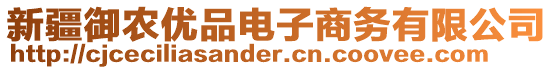 新疆御农优品电子商务有限公司
http://cjceciliasander.cn.coovee.com